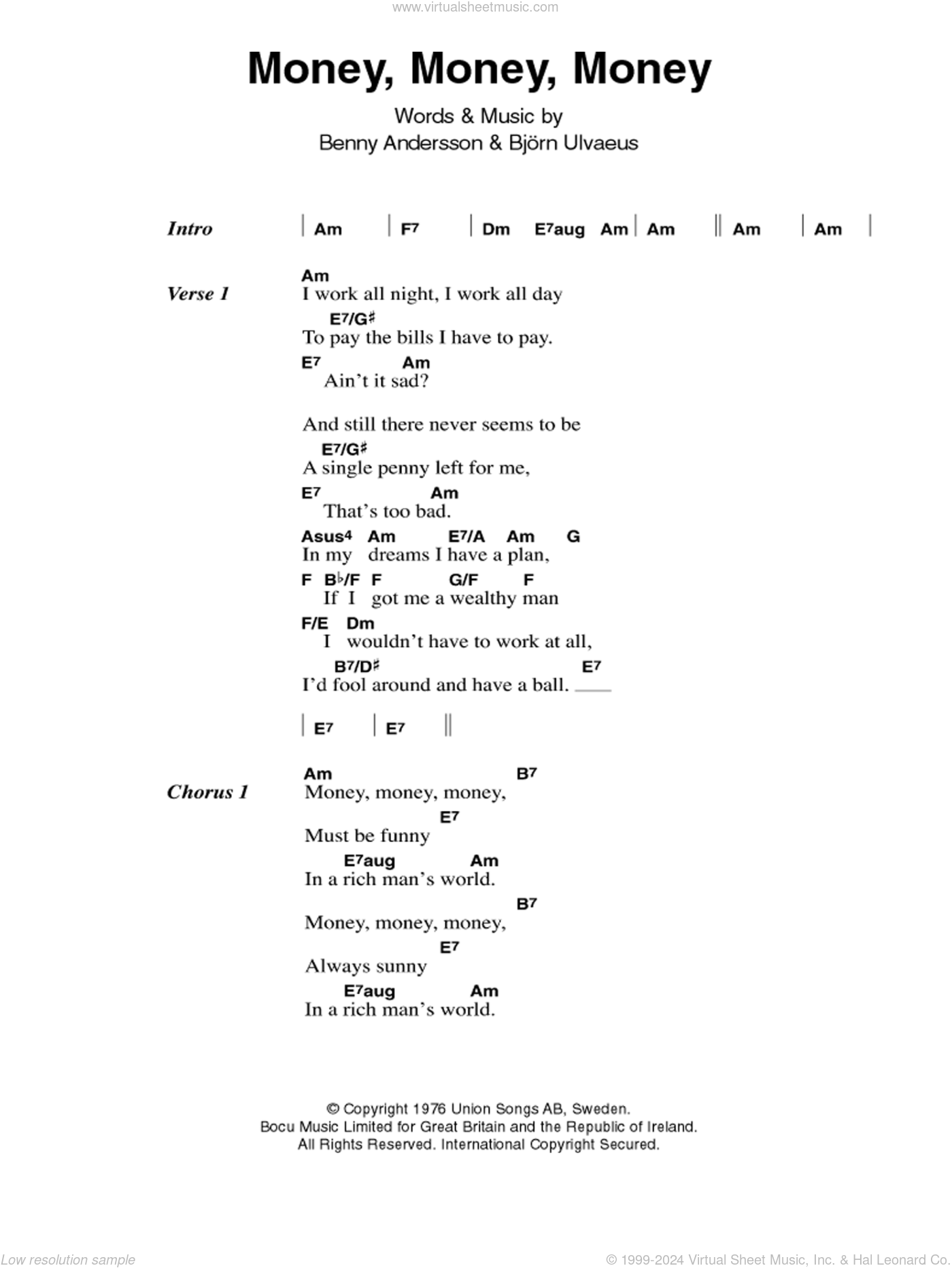 www.virtualsheetmusic.com

Money, Money, Money

Words & Music by
Benny Andersson & Björn Ulvaeus

Intro | Am | F7 | Dm E7aug Am | Am || Am | Am |

Verse 1
Am
I work all night, I work all day
E7/G♯
To pay the bills I have to pay.
E7 Am
Ain't it sad?

And still there never seems to be
E7/G♯
A single penny left for me,
E7 Am
That's too bad.
Asus4 Am E7/A Am G
In my dreams I have a plan,
F B♭/F F G/F F
If I got me a wealthy man
F/E Dm
I wouldn't have to work at all,
B7/D♯ E7
I'd fool around and have a ball. ___

| E7 | E7 ||

Chorus 1
Am B7
Money, money, money,
E7
Must be funny
E7aug Am
In a rich man's world.
B7
Money, money, money,
E7
Always sunny
E7aug Am
In a rich man's world.

© Copyright 1976 Union Songs AB, Sweden.
Bocu Music Limited for Great Britain and the Republic of Ireland.
All Rights Reserved. International Copyright Secured.

Low resolution sample
© 1999-2024 Virtual Sheet Music, Inc. & Hal Leonard Co.